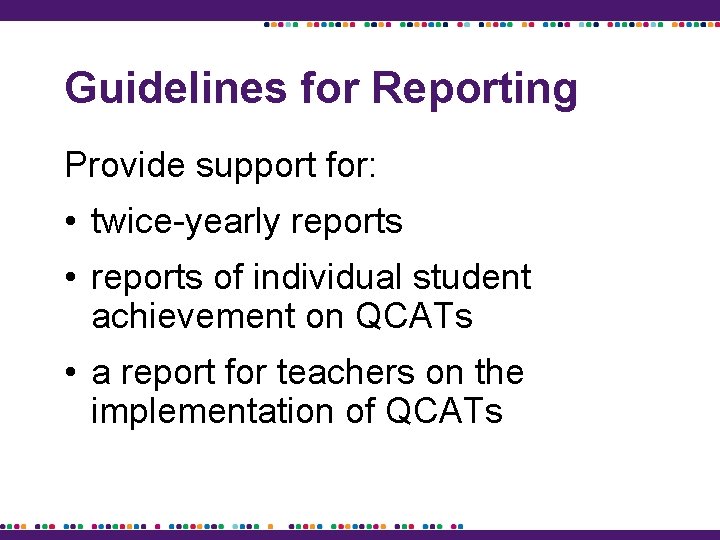 Guidelines for Reporting

Provide support for:

• twice-yearly reports

• reports of individual student achievement on QCATs

• a report for teachers on the implementation of QCATs